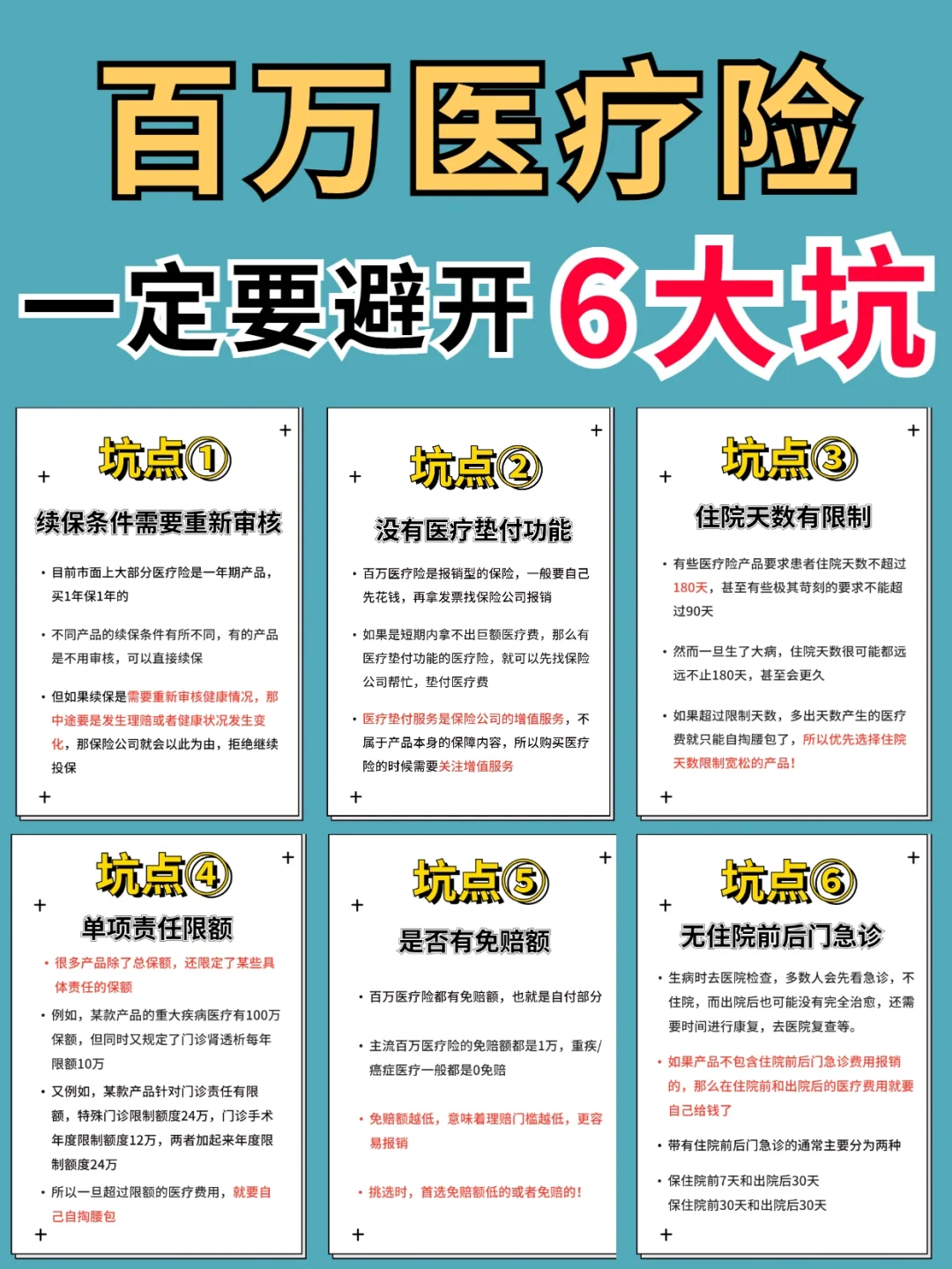 百万医疗险

一定要避开6大坑

坑点①

续保条件需要重新审核

• 目前市面上大部分医疗险是一年期产品，买1年保1年的

• 不同产品的续保条件有所不同，有的产品是不用审核，可以直接续保

• 但如果续保是需要重新审核健康情况，那中途要是发生理赔或者健康状况发生变化，那保险公司就会以此为由，拒绝继续投保

坑点②

没有医疗垫付功能

• 百万医疗险是报销型的保险，一般要自己先花钱，再拿发票找保险公司报销

• 如果是短期内拿不出巨额医疗费，那么有医疗垫付功能的医疗险，就可以先找保险公司帮忙，垫付医疗费

• 医疗垫付服务是保险公司的增值服务，不属于产品本身的保障内容，所以购买医疗险的时候需要关注增值服务

坑点③

住院天数有限制

• 有些医疗险产品要求患者住院天数不超过180天，甚至有些极其苛刻的要求不能超过90天

• 然而一旦生了大病，住院天数很可能都远远不止180天，甚至会更久

• 如果超过限制天数，多出天数产生的医疗费就只能自掏腰包了，所以优先选择住院天数限制宽松的产品！

坑点④

单项责任限额

• 很多产品除了总保额，还限定了某些具体责任的保额

• 例如，某款产品的重大疾病医疗有100万保额，但同时又规定了门诊肾透析每年限额10万

• 又例如，某款产品针对门诊责任有限额，特殊门诊限制额度24万，门诊手术年度限制额度12万，两者加起来年度限制额度24万

• 所以一旦超过限额的医疗费用，就要自己自掏腰包

坑点⑤

是否有免赔额

• 百万医疗险都有免赔额，也就是自付部分

• 主流百万医疗险的免赔额都是1万，重疾/癌症医疗一般都是0免赔

• 免赔额越低，意味着理赔门槛越低，更容易报销

• 挑选时，首选免赔额低的或者免赔的！

坑点⑥

无住院前后门急诊

• 生病时去医院检查，多数人会先看急诊，不住院，而出院后也可能没有完全治愈，还需要时间进行康复，去医院复查等。

• 如果产品不包含住院前后门急诊费用报销的，那么在住院前和出院后的医疗费用就要自己给钱了

• 带有住院前后门急诊的通常主要分为两种

• 保住院前7天和出院后30天
保住院前30天和出院后30天